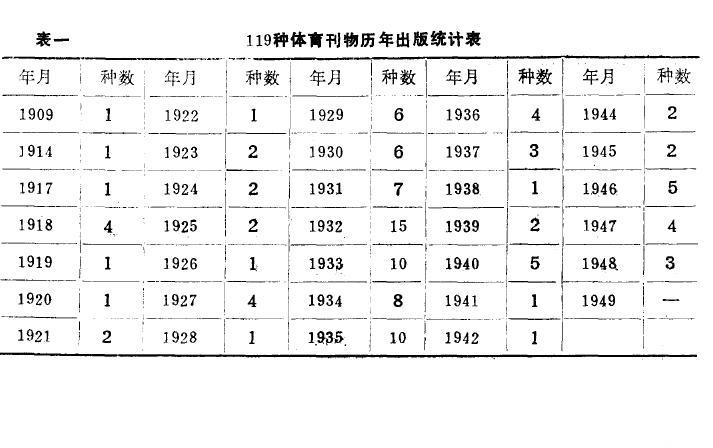 表一　　119种体育刊物历年出版统计表

| 年月 | 种数 | 年月 | 种数 | 年月 | 种数 | 年月 | 种数 | 年月 | 种数 |
|---|---|---|---|---|---|---|---|---|---|
| 1909 | 1 | 1922 | 1 | 1929 | 6 | 1936 | 4 | 1944 | 2 |
| 1914 | 1 | 1923 | 2 | 1930 | 6 | 1937 | 3 | 1945 | 2 |
| 1917 | 1 | 1924 | 2 | 1931 | 7 | 1938 | 1 | 1946 | 5 |
| 1918 | 4 | 1925 | 2 | 1932 | 15 | 1939 | 2 | 1947 | 4 |
| 1919 | 1 | 1926 | 1 | 1933 | 10 | 1940 | 5 | 1948 | 3 |
| 1920 | 1 | 1927 | 4 | 1934 | 8 | 1941 | 1 | 1949 | — |
| 1921 | 2 | 1928 | 1 | 1935 | 10 | 1942 | 1 | | |